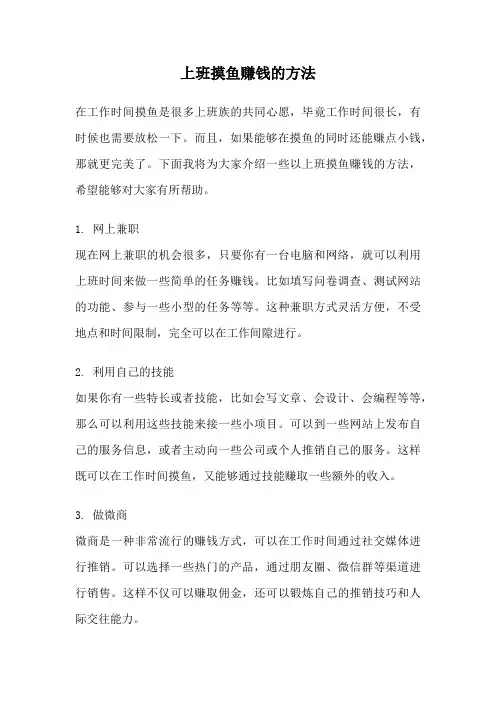 上班摸鱼赚钱的方法

在工作时间摸鱼是很多上班族的共同心愿，毕竟工作时间很长，有时候也需要放松一下。而且，如果能够在摸鱼的同时还能赚点小钱，那就更完美了。下面我将为大家介绍一些以上班摸鱼赚钱的方法，希望能够对大家有所帮助。

1. 网上兼职
现在网上兼职的机会很多，只要你有一台电脑和网络，就可以利用上班时间来做一些简单的任务赚钱。比如填写问卷调查、测试网站的功能、参与一些小型的任务等等。这种兼职方式灵活方便，不受地点和时间限制，完全可以在工作间隙进行。

2. 利用自己的技能
如果你有一些特长或者技能，比如会写文章、会设计、会编程等等，那么可以利用这些技能来接一些小项目。可以到一些网站上发布自己的服务信息，或者主动向一些公司或个人推销自己的服务。这样既可以在工作时间摸鱼，又能够通过技能赚取一些额外的收入。

3. 做微商
微商是一种非常流行的赚钱方式，可以在工作时间通过社交媒体进行推销。可以选择一些热门的产品，通过朋友圈、微信群等渠道进行销售。这样不仅可以赚取佣金，还可以锻炼自己的推销技巧和人际交往能力。